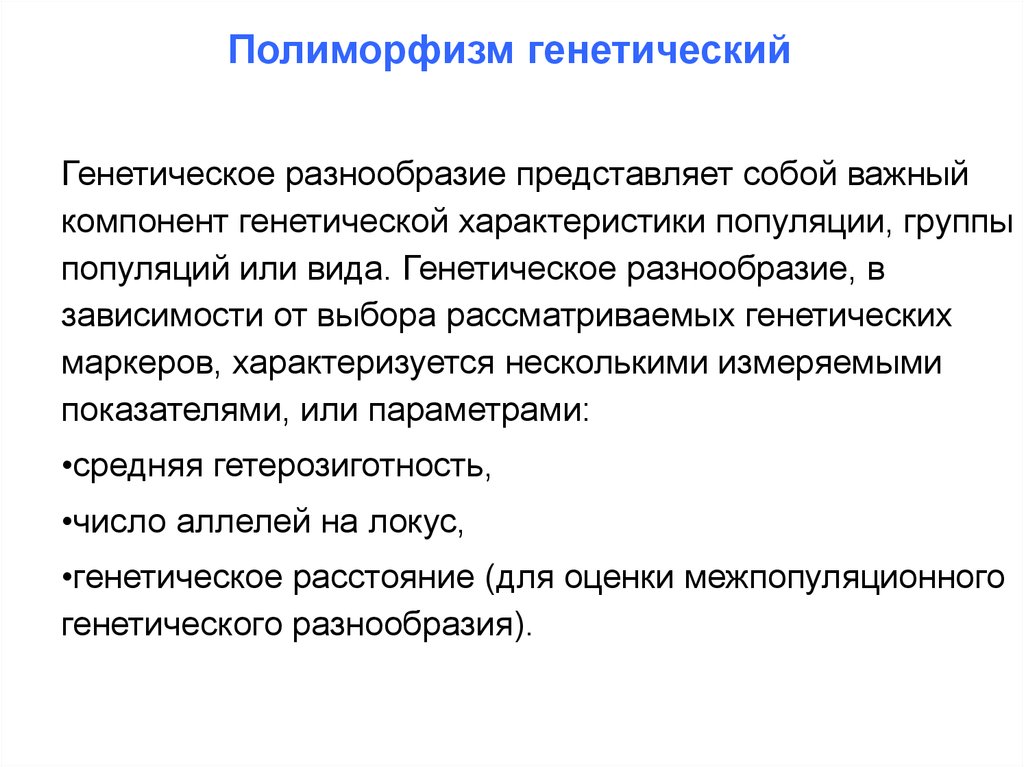 Полиморфизм генетический

Генетическое разнообразие представляет собой важный компонент генетической характеристики популяции, группы популяций или вида. Генетическое разнообразие, в зависимости от выбора рассматриваемых генетических маркеров, характеризуется несколькими измеряемыми показателями, или параметрами:

•средняя гетерозиготность,

•число аллелей на локус,

•генетическое расстояние (для оценки межпопуляционного генетического разнообразия).